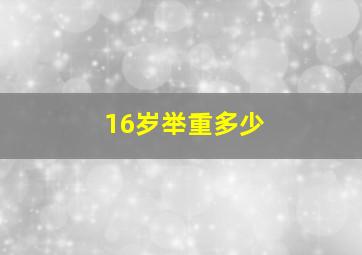 16岁举重多少